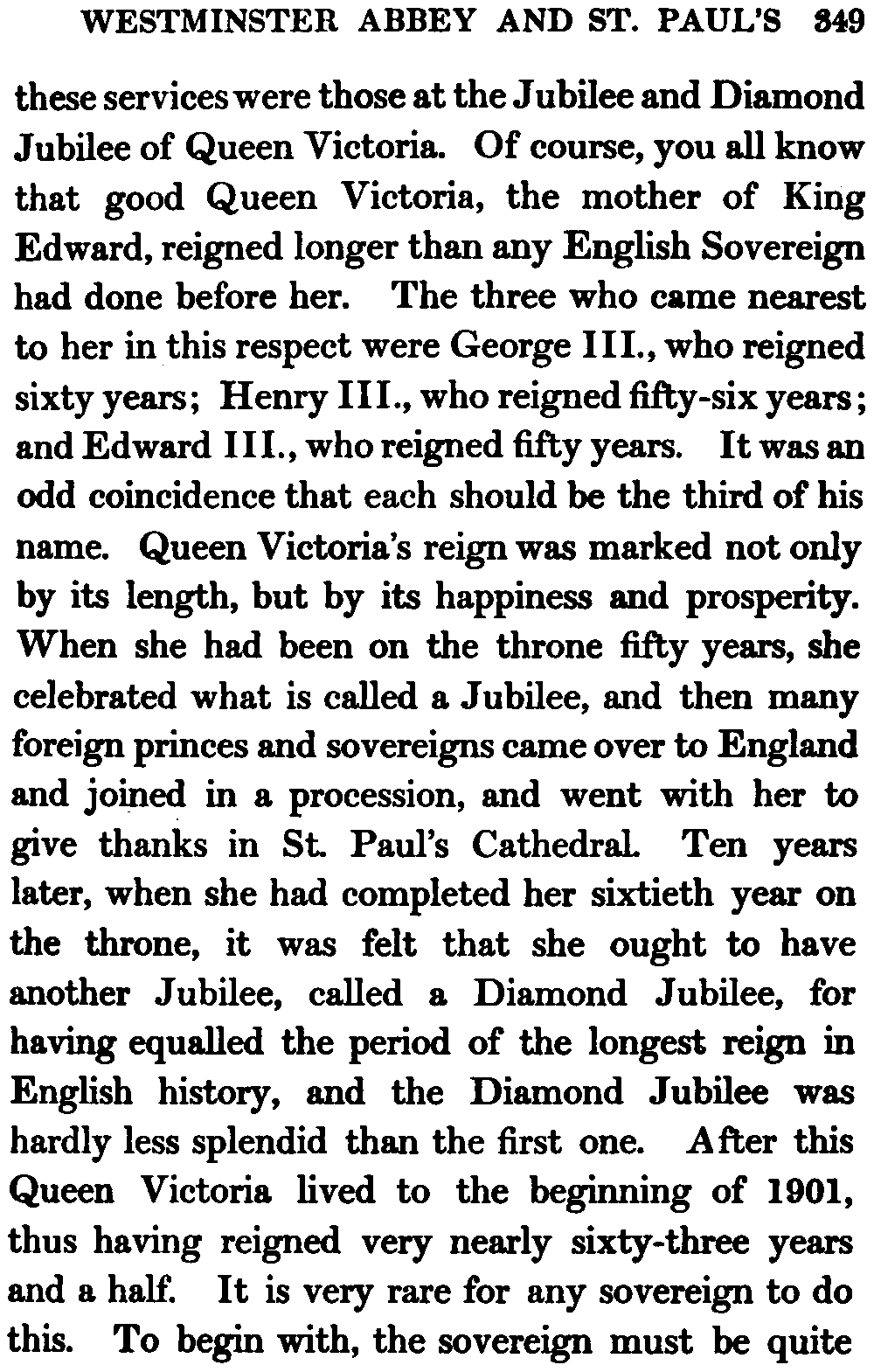 WESTMINSTER ABBEY AND ST. PAUL'S 349

these services were those at the Jubilee and Diamond Jubilee of Queen Victoria. Of course, you all know that good Queen Victoria, the mother of King Edward, reigned longer than any English Sovereign had done before her. The three who came nearest to her in this respect were George III., who reigned sixty years; Henry III., who reigned fifty-six years; and Edward III., who reigned fifty years. It was an odd coincidence that each should be the third of his name. Queen Victoria's reign was marked not only by its length, but by its happiness and prosperity. When she had been on the throne fifty years, she celebrated what is called a Jubilee, and then many foreign princes and sovereigns came over to England and joined in a procession, and went with her to give thanks in St. Paul's Cathedral. Ten years later, when she had completed her sixtieth year on the throne, it was felt that she ought to have another Jubilee, called a Diamond Jubilee, for having equalled the period of the longest reign in English history, and the Diamond Jubilee was hardly less splendid than the first one. After this Queen Victoria lived to the beginning of 1901, thus having reigned very nearly sixty-three years and a half. It is very rare for any sovereign to do this. To begin with, the sovereign must be quite